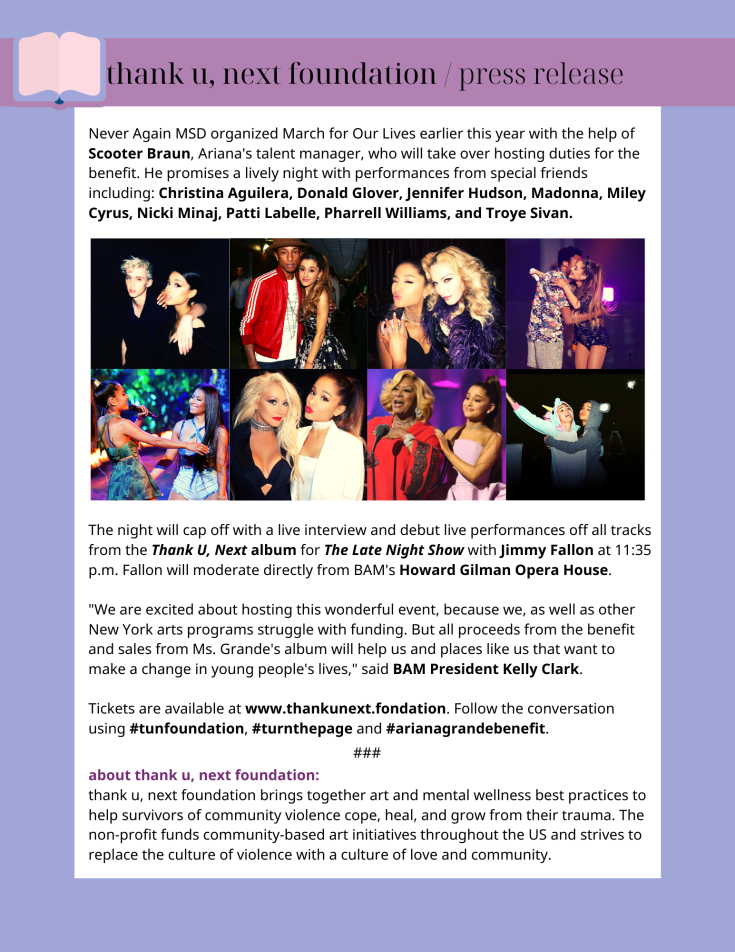 thank u, next foundation / press release

Never Again MSD organized March for Our Lives earlier this year with the help of Scooter Braun, Ariana's talent manager, who will take over hosting duties for the benefit. He promises a lively night with performances from special friends including: Christina Aguilera, Donald Glover, Jennifer Hudson, Madonna, Miley Cyrus, Nicki Minaj, Patti Labelle, Pharrell Williams, and Troye Sivan.

The night will cap off with a live interview and debut live performances off all tracks from the Thank U, Next album for The Late Night Show with Jimmy Fallon at 11:35 p.m. Fallon will moderate directly from BAM's Howard Gilman Opera House.

"We are excited about hosting this wonderful event, because we, as well as other New York arts programs struggle with funding. But all proceeds from the benefit and sales from Ms. Grande's album will help us and places like us that want to make a change in young people's lives," said BAM President Kelly Clark.

Tickets are available at www.thankunext.fondation. Follow the conversation using #tunfoundation, #turnthepage and #arianagrandebenefit.

###

about thank u, next foundation:
thank u, next foundation brings together art and mental wellness best practices to help survivors of community violence cope, heal, and grow from their trauma. The non-profit funds community-based art initiatives throughout the US and strives to replace the culture of violence with a culture of love and community.